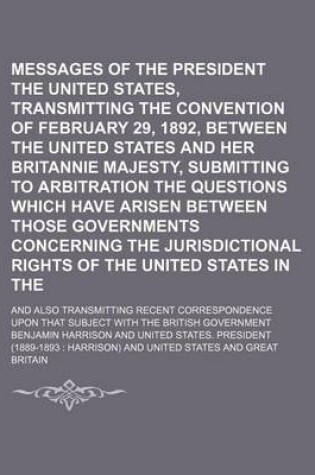 MESSAGES OF THE PRESIDENT THE UNITED STATES, TRANSMITTING THE CONVENTION OF FEBRUARY 29, 1892, BETWEEN THE UNITED STATES AND HER BRITANNIE MAJESTY, SUBMITTING TO ARBITRATION THE QUESTIONS WHICH HAVE ARISEN BETWEEN THOSE GOVERNMENTS CONCERNING THE JURISDICTIONAL RIGHTS OF THE UNITED STATES IN THE

AND ALSO TRANSMITTING RECENT CORRESPONDENCE UPON THAT SUBJECT WITH THE BRITISH GOVERNMENT BENJAMIN HARRISON AND UNITED STATES. PRESIDENT (1889-1893 : HARRISON) AND UNITED STATES AND GREAT BRITAIN